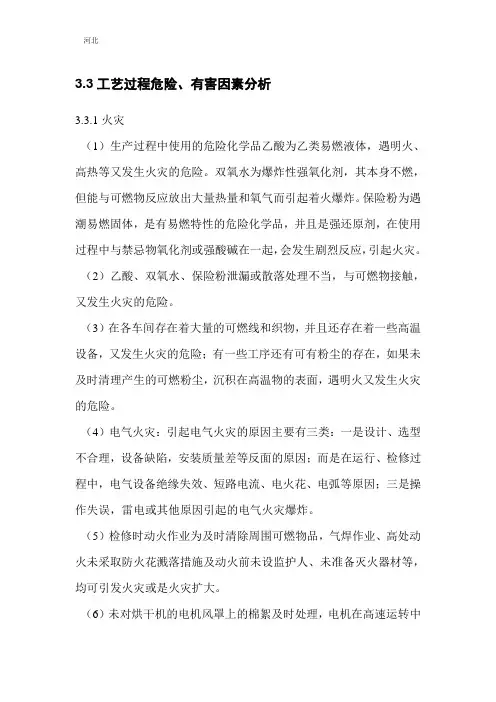 河北

3.3 工艺过程危险、有害因素分析

3.3.1 火灾

（1）生产过程中使用的危险化学品乙酸为乙类易燃液体，遇明火、高热等又发生火灾的危险。双氧水为爆炸性强氧化剂，其本身不燃，但能与可燃物反应放出大量热量和氧气而引起着火爆炸。保险粉为遇潮易燃固体，是有易燃特性的危险化学品，并且是强还原剂，在使用过程中与禁忌物氧化剂或强酸碱在一起，会发生剧烈反应，引起火灾。

（2）乙酸、双氧水、保险粉泄漏或散落处理不当，与可燃物接触，又发生火灾的危险。

（3）在各车间存在着大量的可燃线和织物，并且还存在着一些高温设备，又发生火灾的危险；有一些工序还有可有粉尘的存在，如果未及时清理产生的可燃粉尘，沉积在高温物的表面，遇明火又发生火灾的危险。

（4）电气火灾：引起电气火灾的原因主要有三类：一是设计、选型不合理，设备缺陷，安装质量差等反面的原因；而是在运行、检修过程中，电气设备绝缘失效、短路电流、电火花、电弧等原因；三是操作失误，雷电或其他原因引起的电气火灾爆炸。

（5）检修时动火作业为及时清除周围可燃物品，气焊作业、高处动火未采取防火花溅落措施及动火前未设监护人、未准备灭火器材等，均可引发火灾或是火灾扩大。

（6）未对烘干机的电机风罩上的棉絮及时处理，电机在高速运转中